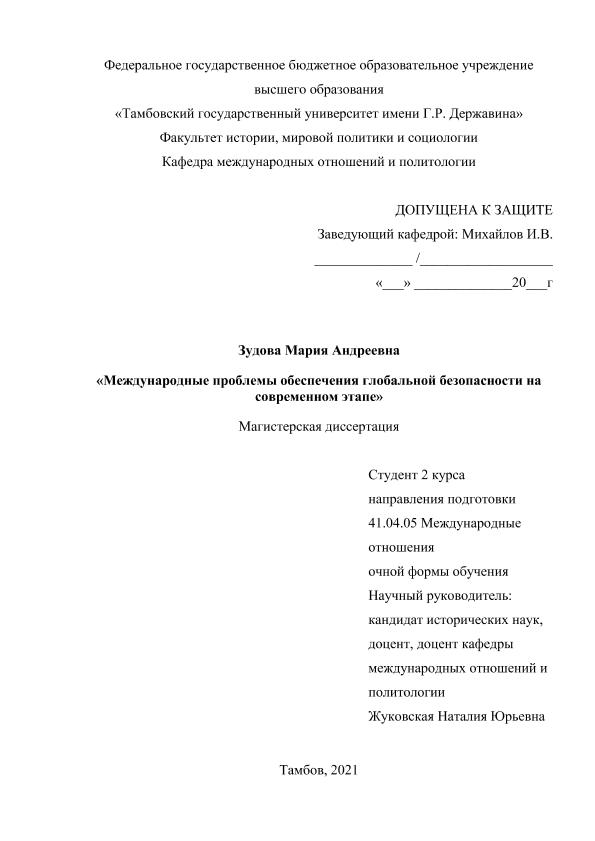 Федеральное государственное бюджетное образовательное учреждение высшего образования
«Тамбовский государственный университет имени Г.Р. Державина»
Факультет истории, мировой политики и социологии
Кафедра международных отношений и политологии

ДОПУЩЕНА К ЗАЩИТЕ
Заведующий кафедрой: Михайлов И.В.
_____________ /__________________
«___» _____________20___г

Зудова Мария Андреевна

«Международные проблемы обеспечения глобальной безопасности на современном этапе»

Магистерская диссертация

Студент 2 курса
направления подготовки
41.04.05 Международные отношения
очной формы обучения
Научный руководитель:
кандидат исторических наук, доцент, доцент кафедры международных отношений и политологии
Жуковская Наталия Юрьевна

Тамбов, 2021